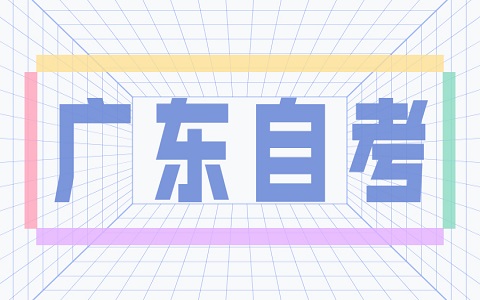 广东自考